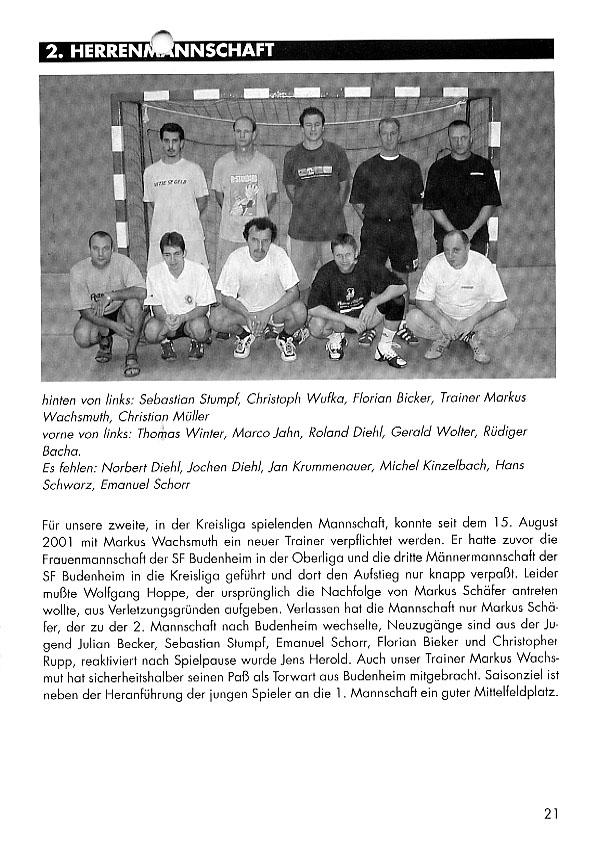 2. HERRENMANNSCHAFT

hinten von links: Sebastian Stumpf, Christoph Wufka, Florian Bicker, Trainer Markus Wachsmuth, Christian Müller
vorne von links: Thomas Winter, Marco Jahn, Roland Diehl, Gerald Wolter, Rüdiger Bacha.
Es fehlen: Norbert Diehl, Jochen Diehl, Jan Krummenauer, Michel Kinzelbach, Hans Schwarz, Emanuel Schorr

Für unsere zweite, in der Kreisliga spielenden Mannschaft, konnte seit dem 15. August 2001 mit Markus Wachsmuth ein neuer Trainer verpflichtet werden. Er hatte zuvor die Frauenmannschaft der SF Budenheim in der Oberliga und die dritte Männermannschaft der SF Budenheim in die Kreisliga geführt und dort den Aufstieg nur knapp verpaßt. Leider mußte Wolfgang Hoppe, der ursprünglich die Nachfolge von Markus Schäfer antreten wollte, aus Verletzungsgründen aufgeben. Verlassen hat die Mannschaft nur Markus Schäfer, der zu der 2. Mannschaft nach Budenheim wechselte, Neuzugänge sind aus der Jugend Julian Becker, Sebastian Stumpf, Emanuel Schorr, Florian Bieker und Christopher Rupp, reaktiviert nach Spielpause wurde Jens Herold. Auch unser Trainer Markus Wachsmut hat sicherheitshalber seinen Paß als Torwart aus Budenheim mitgebracht. Saisonziel ist neben der Heranführung der jungen Spieler an die 1. Mannschaft ein guter Mittelfeldplatz.

21